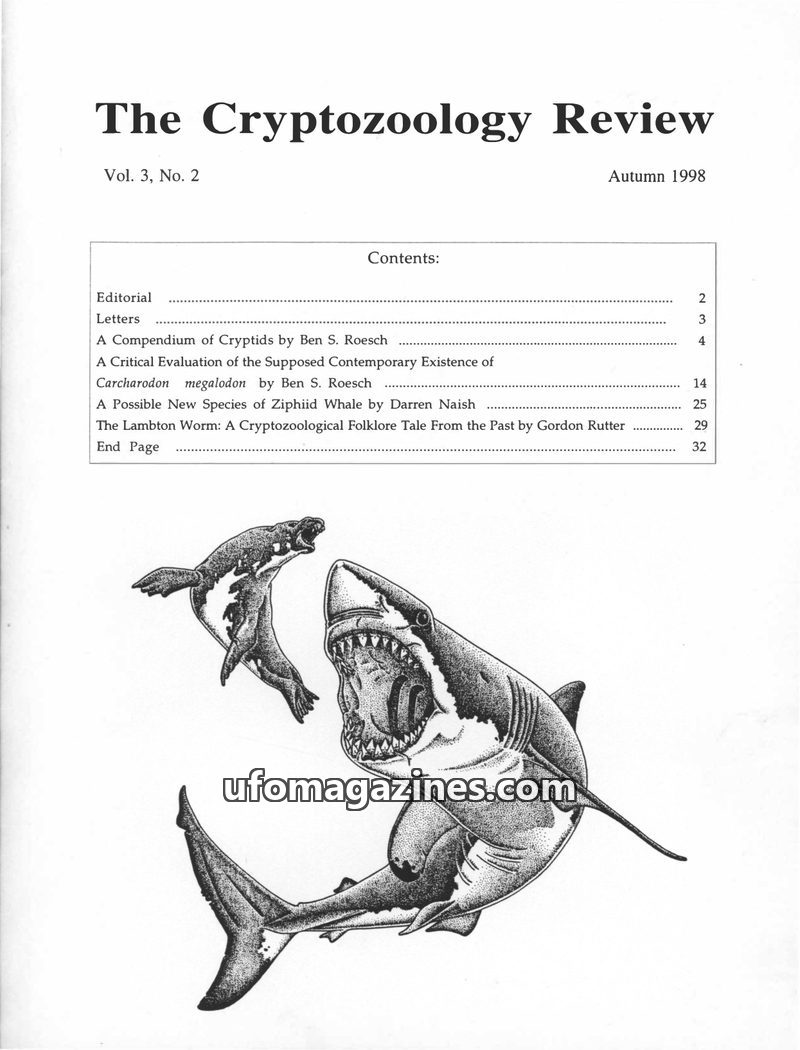 The Cryptozoology Review

Vol. 3, No. 2

Autumn 1998

Contents:

Editorial 2
Letters 3
A Compendium of Cryptids by Ben S. Roesch 4
A Critical Evaluation of the Supposed Contemporary Existence of Carcharodon megalodon by Ben S. Roesch 14
A Possible New Species of Ziphiid Whale by Darren Naish 25
The Lambton Worm: A Cryptozoological Folklore Tale From the Past by Gordon Rutter 29
End Page 32

ufomagazines.com